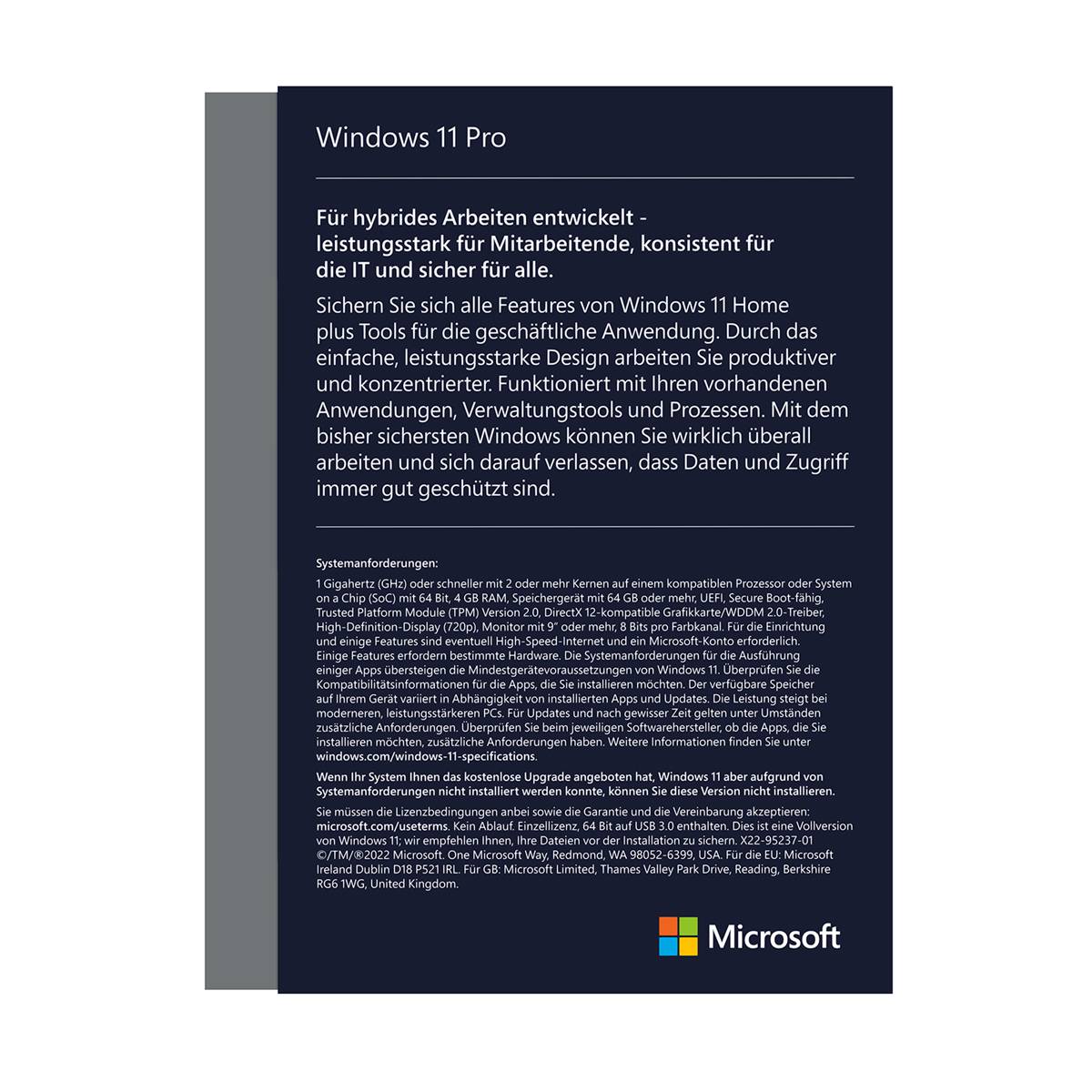 Windows 11 Pro

Für hybrides Arbeiten entwickelt - leistungsstark für Mitarbeitende, konsistent für die IT und sicher für alle.

Sichern Sie sich alle Features von Windows 11 Home plus Tools für die geschäftliche Anwendung. Durch das einfache, leistungsstarke Design arbeiten Sie produktiver und konzentrierter. Funktioniert mit Ihren vorhandenen Anwendungen, Verwaltungstools und Prozessen. Mit dem bisher sichersten Windows können Sie wirklich überall arbeiten und sich darauf verlassen, dass Daten und Zugriff immer gut geschützt sind.

Systemanforderungen:

1 Gigahertz (GHz) oder schneller mit 2 oder mehr Kernen auf einem kompatiblen Prozessor oder System on a Chip (SoC) mit 64 Bit, 4 GB RAM, Speichergerät mit 64 GB oder mehr, UEFI, Secure Boot-fähig, Trusted Platform Module (TPM) Version 2.0, DirectX 12-kompatible Grafikkarte/WDDM 2.0-Treiber, High-Definition-Display (720p), Monitor mit 9" oder mehr, 8 Bits pro Farbkanal. Für die Einrichtung und einige Features sind eventuell High-Speed-Internet und ein Microsoft-Konto erforderlich. Einige Features erfordern bestimmte Hardware. Die Systemanforderungen für die Ausführung einiger Apps übersteigen die Mindestgerätevoraussetzungen von Windows 11. Überprüfen Sie die Kompatibilitätsinformationen für die Apps, die Sie installieren möchten. Der verfügbare Speicher auf Ihrem Gerät variiert in Abhängigkeit von installierten Apps und Updates. Die Leistung steigt bei moderneren, leistungsstärkeren PCs. Für Updates und nach gewisser Zeit gelten unter Umständen zusätzliche Anforderungen. Überprüfen Sie beim jeweiligen Softwarehersteller, ob die Apps, die Sie installieren möchten, zusätzliche Anforderungen haben. Weitere Informationen finden Sie unter windows.com/windows-11-specifications.

Wenn Ihr System Ihnen das kostenlose Upgrade angeboten hat, Windows 11 aber aufgrund von Systemanforderungen nicht installiert werden konnte, können Sie diese Version nicht installieren.

Sie müssen die Lizenzbedingungen anbei sowie die Garantie und die Vereinbarung akzeptieren: microsoft.com/useterms. Kein Ablauf. Einzellizenz, 64 Bit auf USB 3.0 enthalten. Dies ist eine Vollversion von Windows 11; wir empfehlen Ihnen, Ihre Dateien vor der Installation zu sichern. X22-95237-01 ©/TM/®2022 Microsoft. One Microsoft Way, Redmond, WA 98052-6399, USA. Für die EU: Microsoft Ireland Dublin D18 P521 IRL. Für GB: Microsoft Limited, Thames Valley Park Drive, Reading, Berkshire RG6 1WG, United Kingdom.

Microsoft